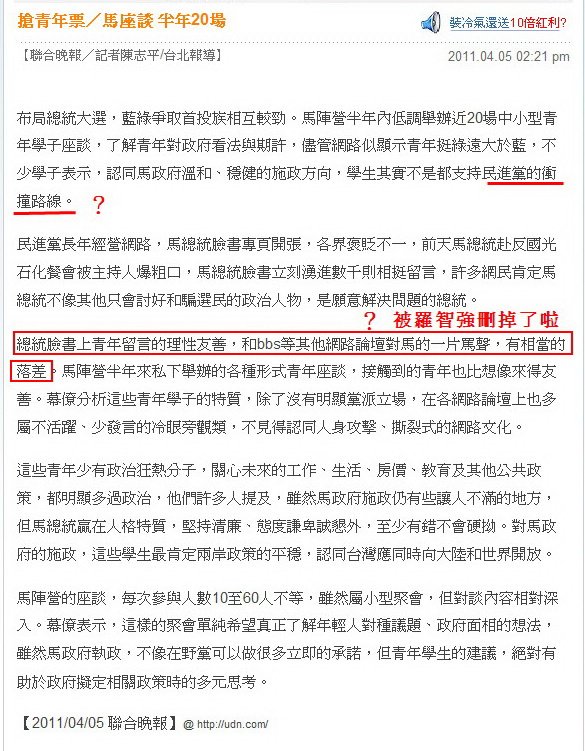 搶青年票／馬座談 半年20場

裝冷氣還送10倍紅利?

【聯合晚報／記者陳志平/台北報導】

2011.04.05 02:21 pm

布局總統大選，藍綠爭取首投族相互較勁。馬陣營半年內低調舉辦近20場中小型青年學子座談，了解青年對政府看法與期許，儘管網路似顯示青年挺綠遠大於藍，不少學子表示，認同馬政府溫和、穩健的施政方向，學生其實不是都支持民進黨的衝撞路線。 ?

民進黨長年經營網路，馬總統臉書專頁開張，各界褒貶不一，前天馬總統赴反國光石化餐會被主持人爆粗口，馬總統臉書立刻湧進數千則相挺留言，許多網民肯定馬總統不像其他只會討好和騙選民的政治人物，是願意解決問題的總統。

? 被羅智強刪掉了啦

總統臉書上青年留言的理性友善，和bbs等其他網路論壇對馬的一片罵聲，有相當的落差。馬陣營半年來私下舉辦的各種形式青年座談，接觸到的青年也比想像來得友善。幕僚分析這些青年學子的特質，除了沒有明顯黨派立場，在各網路論壇上也多屬不活躍、少發言的冷眼旁觀類，不見得認同人身攻擊、撕裂式的網路文化。

這些青年少有政治狂熱分子，關心未來的工作、生活、房價、教育及其他公共政策，都明顯多過政治，他們許多人提及，雖然馬政府施政仍有些讓人不滿的地方，但馬總統贏在人格特質，堅持清廉、態度謙卑誠懇外，至少有錯不會硬拗。對馬政府的施政，這些學生最肯定兩岸政策的平穩，認同台灣應同時向大陸和世界開放。

馬陣營的座談，每次參與人數10至60人不等，雖然屬小型聚會，但對談內容相對深入。幕僚表示，這樣的聚會單純希望真正了解年輕人對種議題、政府面相的想法，雖然馬政府執政，不像在野黨可以做很多立即的承諾，但青年學生的建議，絕對有助於政府擬定相關政策時的多元思考。

【2011/04/05 聯合晚報】@ http://udn.com/